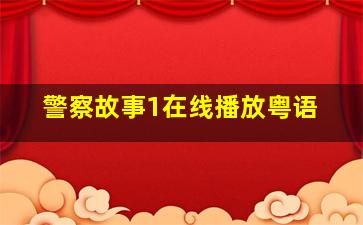 警察故事1在线播放粤语